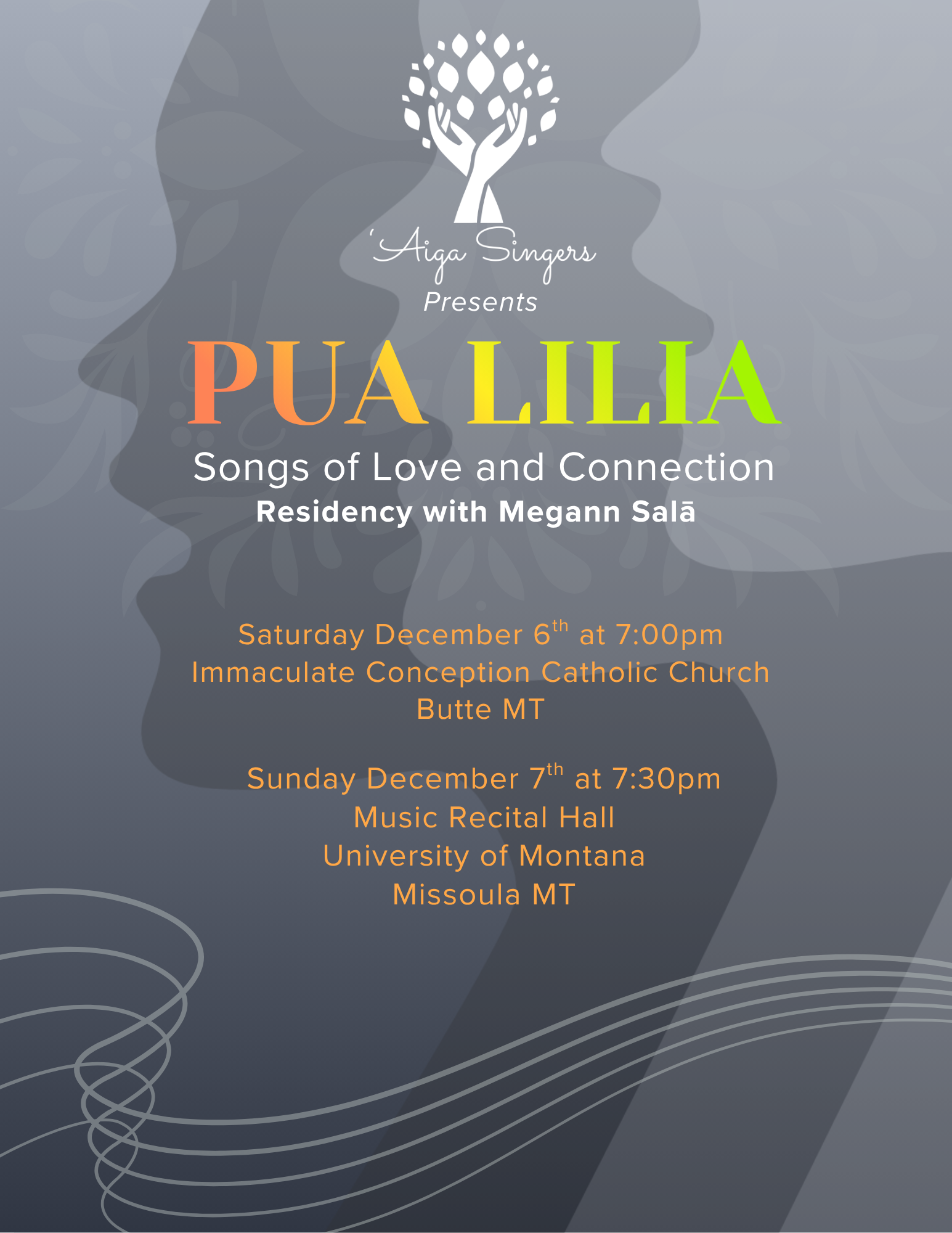 'Aiga Singers
Presents

PUA LILIA

Songs of Love and Connection
Residency with Megann Salā

Saturday December 6th at 7:00pm
Immaculate Conception Catholic Church
Butte MT

Sunday December 7th at 7:30pm
Music Recital Hall
University of Montana
Missoula MT